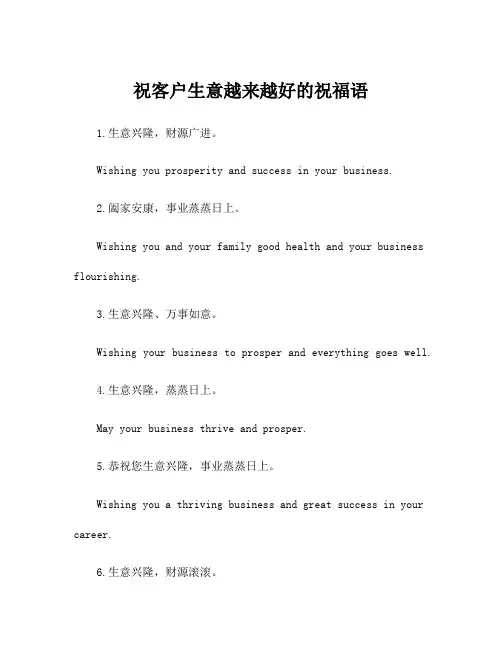 祝客户生意越来越好的祝福语

1.生意兴隆，财源广进。

Wishing you prosperity and success in your business.

2.阖家安康，事业蒸蒸日上。

Wishing you and your family good health and your business flourishing.

3.生意兴隆、万事如意。

Wishing your business to prosper and everything goes well.

4.生意兴隆，蒸蒸日上。

May your business thrive and prosper.

5.恭祝您生意兴隆，事业蒸蒸日上。

Wishing you a thriving business and great success in your career.

6.生意兴隆，财源滚滚。